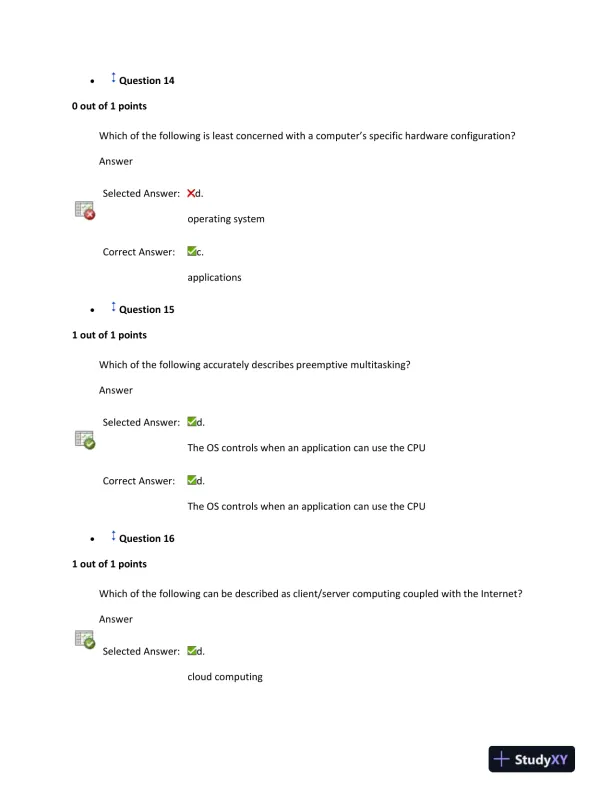 • Question 14

0 out of 1 points

Which of the following is least concerned with a computer's specific hardware configuration?

Answer

Selected Answer: d.

operating system

Correct Answer: c.

applications

• Question 15

1 out of 1 points

Which of the following accurately describes preemptive multitasking?

Answer

Selected Answer: d.

The OS controls when an application can use the CPU

Correct Answer: d.

The OS controls when an application can use the CPU

• Question 16

1 out of 1 points

Which of the following can be described as client/server computing coupled with the Internet?

Answer

Selected Answer: d.

cloud computing

StudyXY